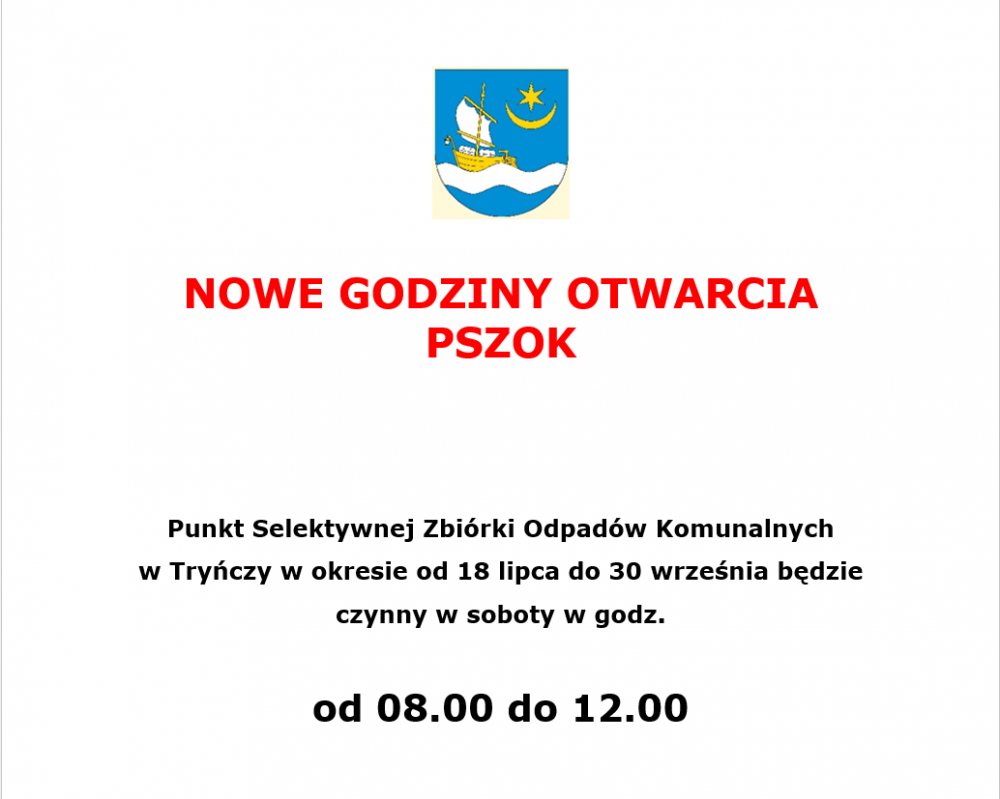 NOWE GODZINY OTWARCIA
PSZOK

Punkt Selektywnej Zbiórki Odpadów Komunalnych w Tryńczy w okresie od 18 lipca do 30 września będzie czynny w soboty w godz.

od 08.00 do 12.00